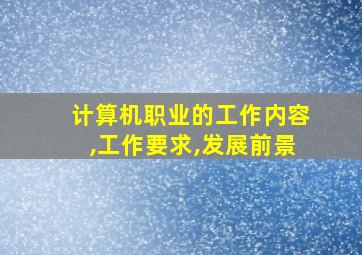 计算机职业的工作内容,工作要求,发展前景